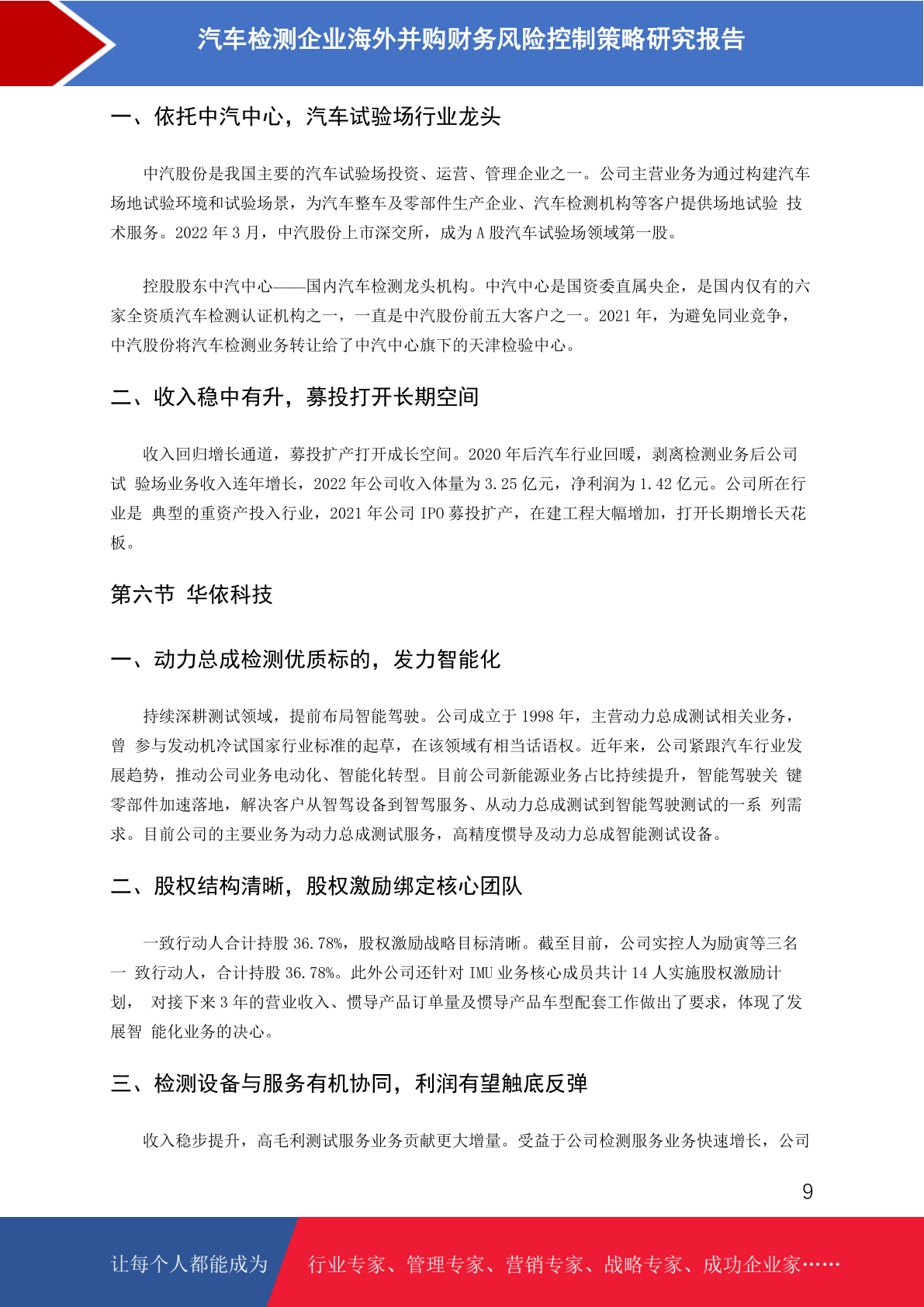 汽车检测企业海外并购财务风险控制策略研究报告

一、依托中汽中心，汽车试验场行业龙头

中汽股份是我国主要的汽车试验场投资、运营、管理企业之一。公司主营业务为通过构建汽车场地试验环境和试验场景，为汽车整车及零部件生产企业、汽车检测机构等客户提供场地试验 技术服务。2022 年 3 月，中汽股份上市深交所，成为 A 股汽车试验场领域第一股。

控股股东中汽中心——国内汽车检测龙头机构。中汽中心是国资委直属央企，是国内仅有的六家全资质汽车检测认证机构之一，一直是中汽股份前五大客户之一。2021 年，为避免同业竞争，中汽股份将汽车检测业务转让给了中汽中心旗下的天津检验中心。

二、收入稳中有升，募投打开长期空间

收入回归增长通道，募投扩产打开成长空间。2020 年后汽车行业回暖，剥离检测业务后公司试 验场业务收入连年增长，2022 年公司收入体量为 3.25 亿元，净利润为 1.42 亿元。公司所在行业是 典型的重资产投入行业，2021 年公司 IPO 募投扩产，在建工程大幅增加，打开长期增长天花板。

第六节 华依科技

一、动力总成检测优质标的，发力智能化

持续深耕测试领域，提前布局智能驾驶。公司成立于 1998 年，主营动力总成测试相关业务，曾 参与发动机冷试国家行业标准的起草，在该领域有相当话语权。近年来，公司紧跟汽车行业发展趋势，推动公司业务电动化、智能化转型。目前公司新能源业务占比持续提升，智能驾驶关 键零部件加速落地，解决客户从智驾设备到智驾服务、从动力总成测试到智能驾驶测试的一系 列需求。目前公司的主要业务为动力总成测试服务，高精度惯导及动力总成智能测试设备。

二、股权结构清晰，股权激励绑定核心团队

一致行动人合计持股 36.78%，股权激励战略目标清晰。截至目前，公司实控人为励寅等三名一 致行动人，合计持股 36.78%。此外公司还针对 IMU 业务核心成员共计 14 人实施股权激励计划， 对接下来 3 年的营业收入、惯导产品订单量及惯导产品车型配套工作做出了要求，体现了发展智 能化业务的决心。

三、检测设备与服务有机协同，利润有望触底反弹

收入稳步提升，高毛利测试服务业务贡献更大增量。受益于公司检测服务业务快速增长，公司

9

让每个人都能成为 行业专家、管理专家、营销专家、战略专家、成功企业家……